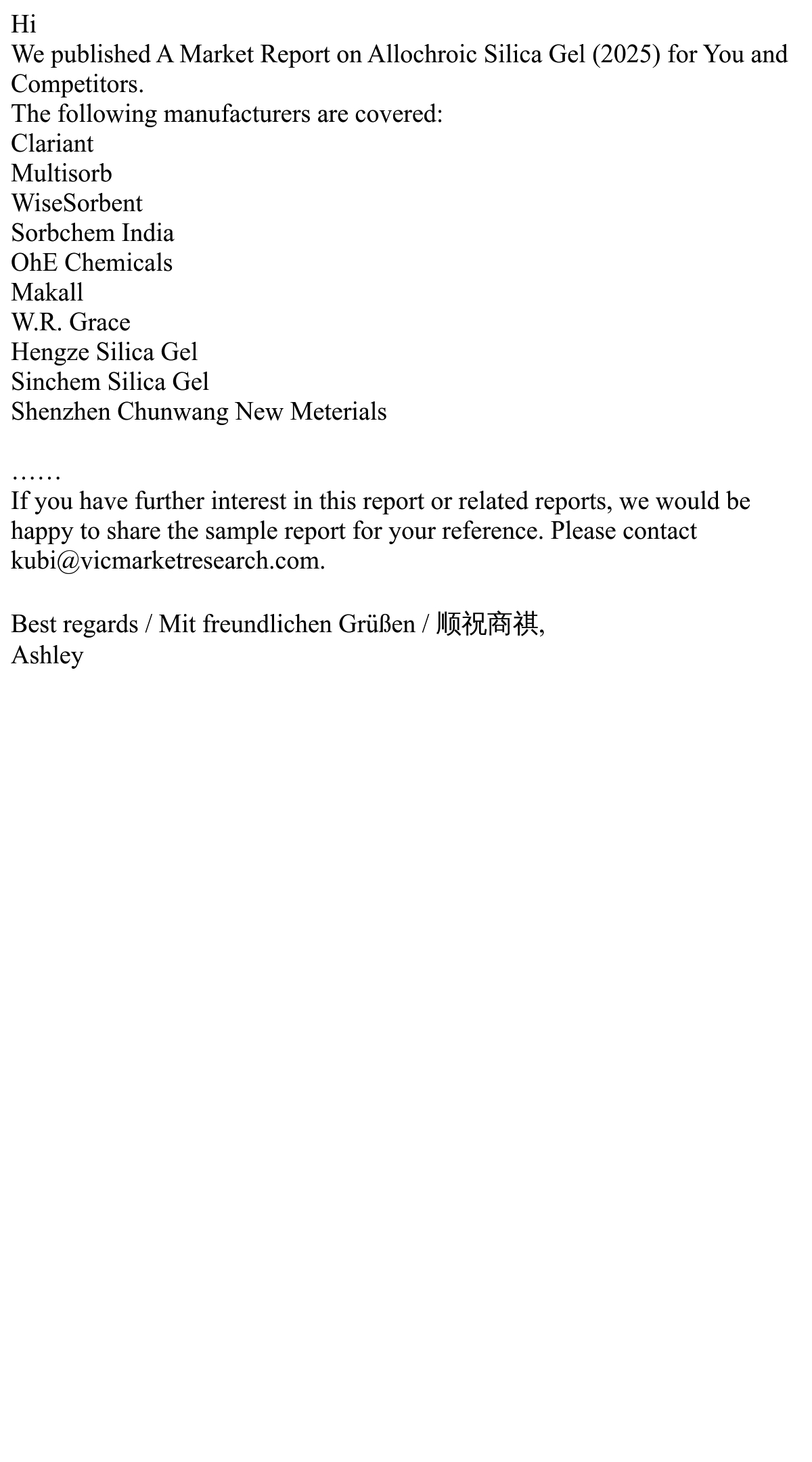 Hi
We published A Market Report on Allochroic Silica Gel (2025) for You and Competitors.
The following manufacturers are covered:
Clariant
Multisorb
WiseSorbent
Sorbchem India
OhE Chemicals
Makall
W.R. Grace
Hengze Silica Gel
Sinchem Silica Gel
Shenzhen Chunwang New Meterials

……
If you have further interest in this report or related reports, we would be happy to share the sample report for your reference. Please contact kubi@vicmarketresearch.com.

Best regards / Mit freundlichen Grüßen / 顺祝商祺,
Ashley